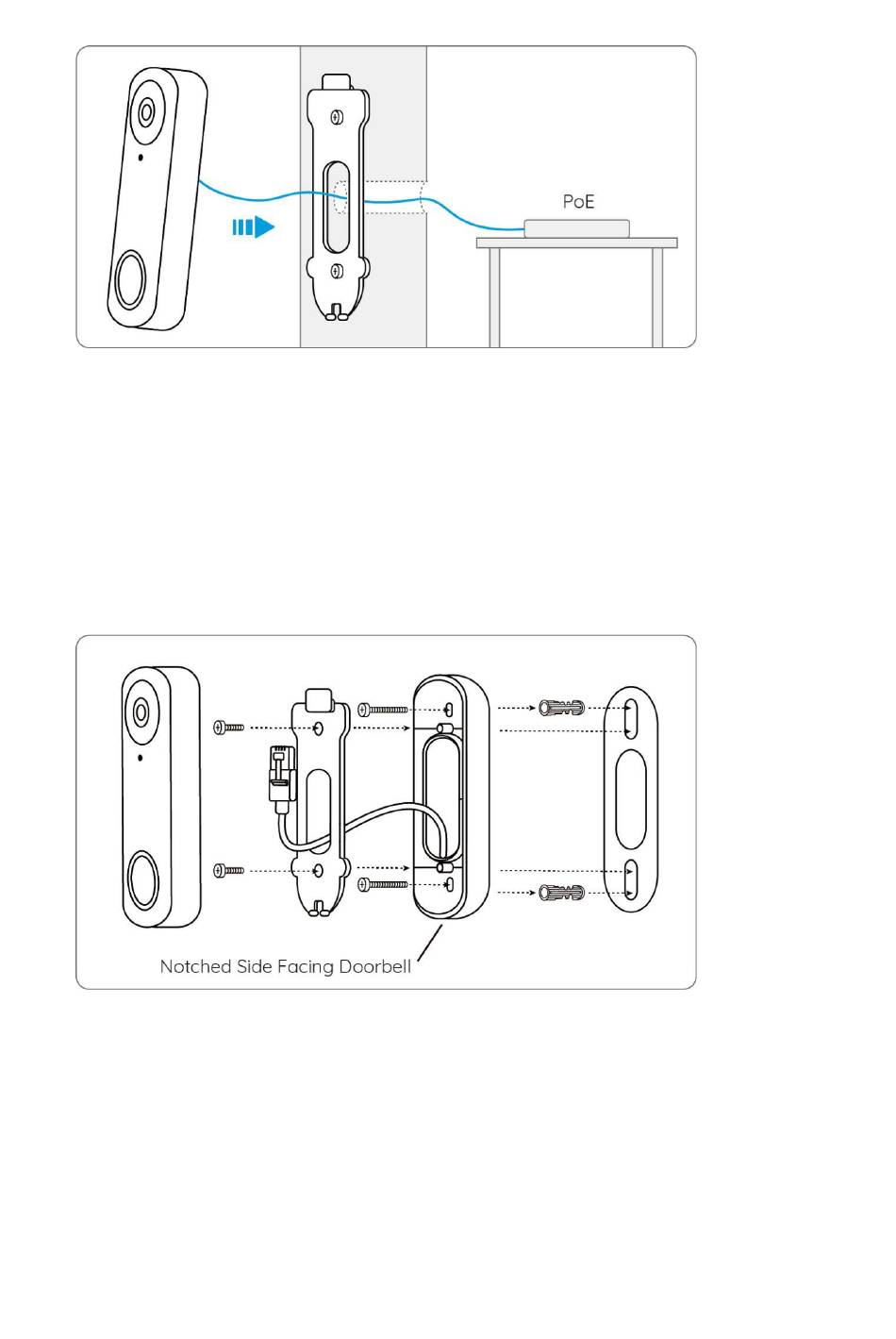 PoE

Notched Side Facing Doorbell